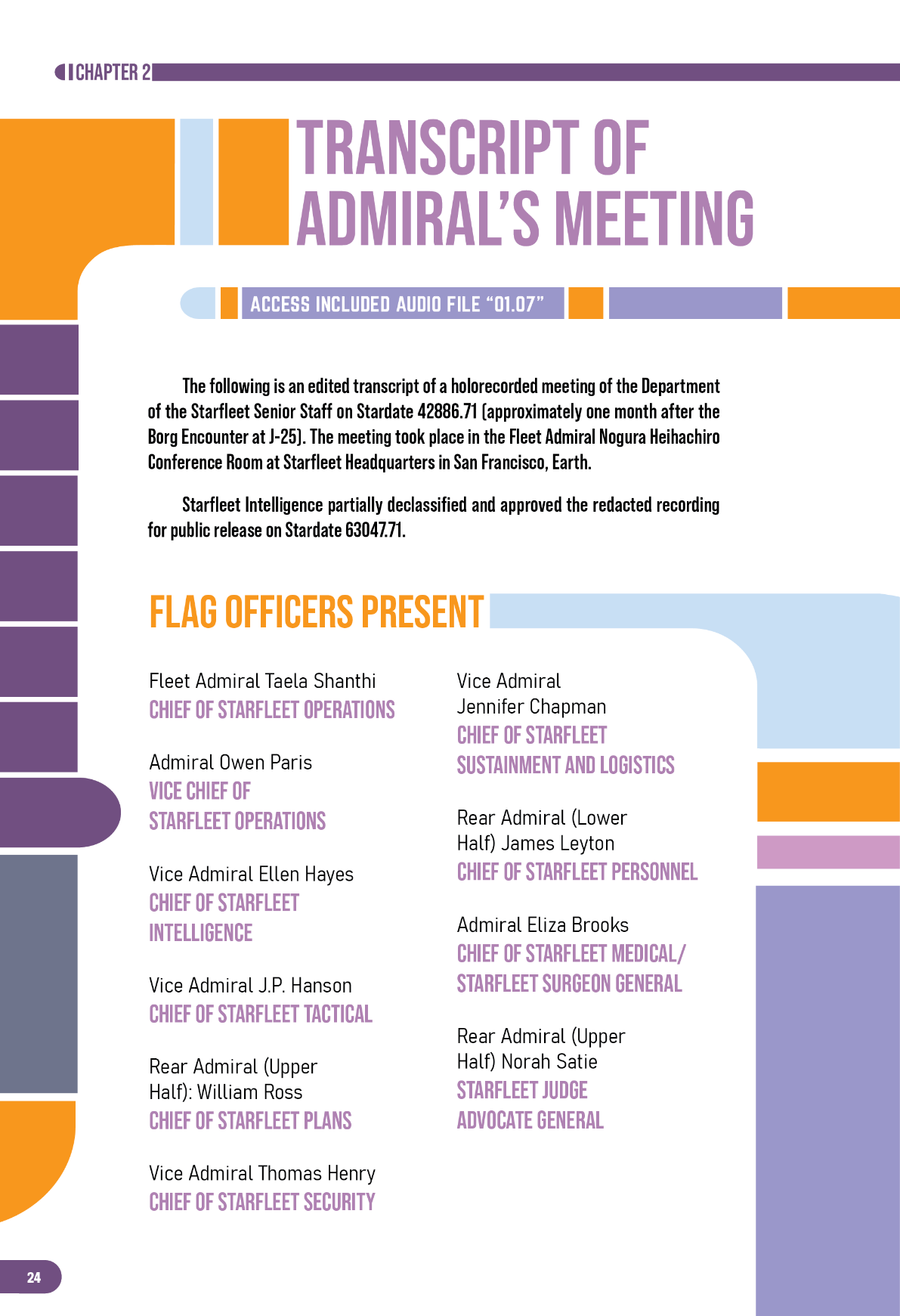 CHAPTER 2

TRANSCRIPT OF ADMIRAL'S MEETING

ACCESS INCLUDED AUDIO FILE "01.07"

The following is an edited transcript of a holorecorded meeting of the Department of the Starfleet Senior Staff on Stardate 42886.71 (approximately one month after the Borg Encounter at J-25). The meeting took place in the Fleet Admiral Nogura Heihachiro Conference Room at Starfleet Headquarters in San Francisco, Earth.

Starfleet Intelligence partially declassified and approved the redacted recording for public release on Stardate 63047.71.

FLAG OFFICERS PRESENT

Fleet Admiral Taela Shanthi
CHIEF OF STARFLEET OPERATIONS

Admiral Owen Paris
VICE CHIEF OF STARFLEET OPERATIONS

Vice Admiral Ellen Hayes
CHIEF OF STARFLEET INTELLIGENCE

Vice Admiral J.P. Hanson
CHIEF OF STARFLEET TACTICAL

Rear Admiral (Upper Half): William Ross
CHIEF OF STARFLEET PLANS

Vice Admiral Thomas Henry
CHIEF OF STARFLEET SECURITY

Vice Admiral Jennifer Chapman
CHIEF OF STARFLEET SUSTAINMENT AND LOGISTICS

Rear Admiral (Lower Half) James Leyton
CHIEF OF STARFLEET PERSONNEL

Admiral Eliza Brooks
CHIEF OF STARFLEET MEDICAL/ STARFLEET SURGEON GENERAL

Rear Admiral (Upper Half) Norah Satie
STARFLEET JUDGE ADVOCATE GENERAL

24